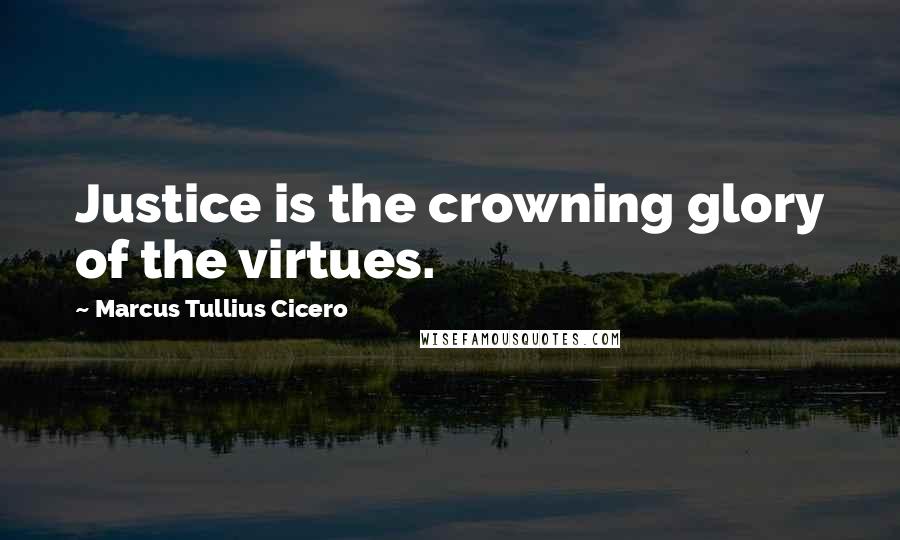 Justice is the crowning glory of the virtues.

~ Marcus Tullius Cicero

WISEFAMOUSQUOTES.COM